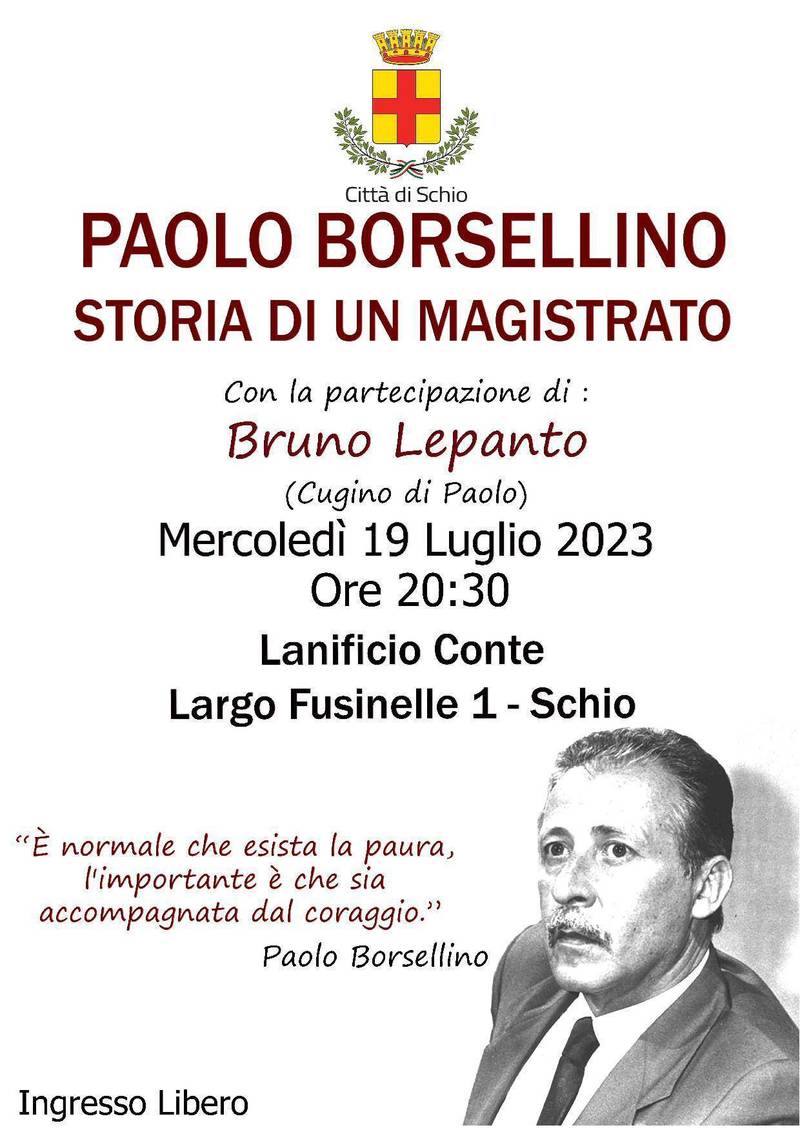 Città di Schio

PAOLO BORSELLINO
STORIA DI UN MAGISTRATO

Con la partecipazione di :
Bruno Lepanto
(Cugino di Paolo)
Mercoledì 19 Luglio 2023
Ore 20:30

Lanificio Conte
Largo Fusinelle 1 - Schio

"È normale che esista la paura, l'importante è che sia accompagnata dal coraggio."
Paolo Borsellino

Ingresso Libero